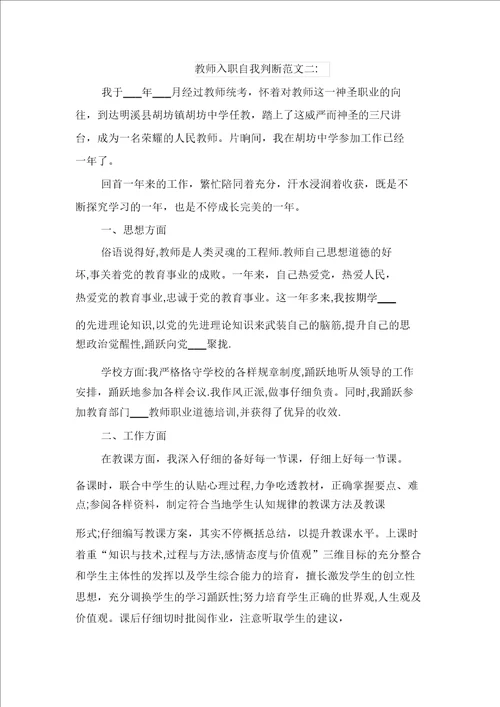 教师入职自我判断范文二:

我于___年___月经过教师统考，怀着对教师这一神圣职业的向往，到达明溪县胡坊镇胡坊中学任教，踏上了这威严而神圣的三尺讲台，成为一名荣耀的人民教师。片晌间，我在胡坊中学参加工作已经一年了。

回首一年来的工作，繁忙陪同着充分，汗水浸润着收获，既是不断探究学习的一年，也是不停成长完美的一年。

一、思想方面

俗语说得好,教师是人类灵魂的工程师.教师自己思想道德的好坏,事关着党的教育事业的成败。一年来，自己热爱党，热爱人民，热爱党的教育事业,忠诚于党的教育事业。这一年多来,我按期学___的先进理论知识,以党的先进理论知识来武装自己的脑筋,提升自己的思想政治觉醒性,踊跃向党___聚拢.

学校方面:我严格恪守学校的各样规章制度,踊跃地听从领导的工作安排，踊跃地参加各样会议.我作风正派,做事仔细负责。同时,我踊跃参加教育部门___教师职业道德培训,并获得了优异的收效.

二、工作方面

在教课方面，我深入仔细的备好每一节课，仔细上好每一节课。备课时，联合中学生的认贴心理过程,力争吃透教材，正确掌握要点、难点;参阅各样资料，制定符合当地学生认知规律的教课方法及教课形式;仔细编写教课方案，其实不停概括总结，以提升教课水平。上课时着重“知识与技术,过程与方法,感情态度与价值观”三维目标的充分整合和学生主体性的发挥以及学生综合能力的培育，擅长激发学生的创立性思想，充分调换学生的学习踊跃性;努力培育学生正确的世界观,人生观及价值观。课后仔细切时批阅作业，注意听取学生的建议，